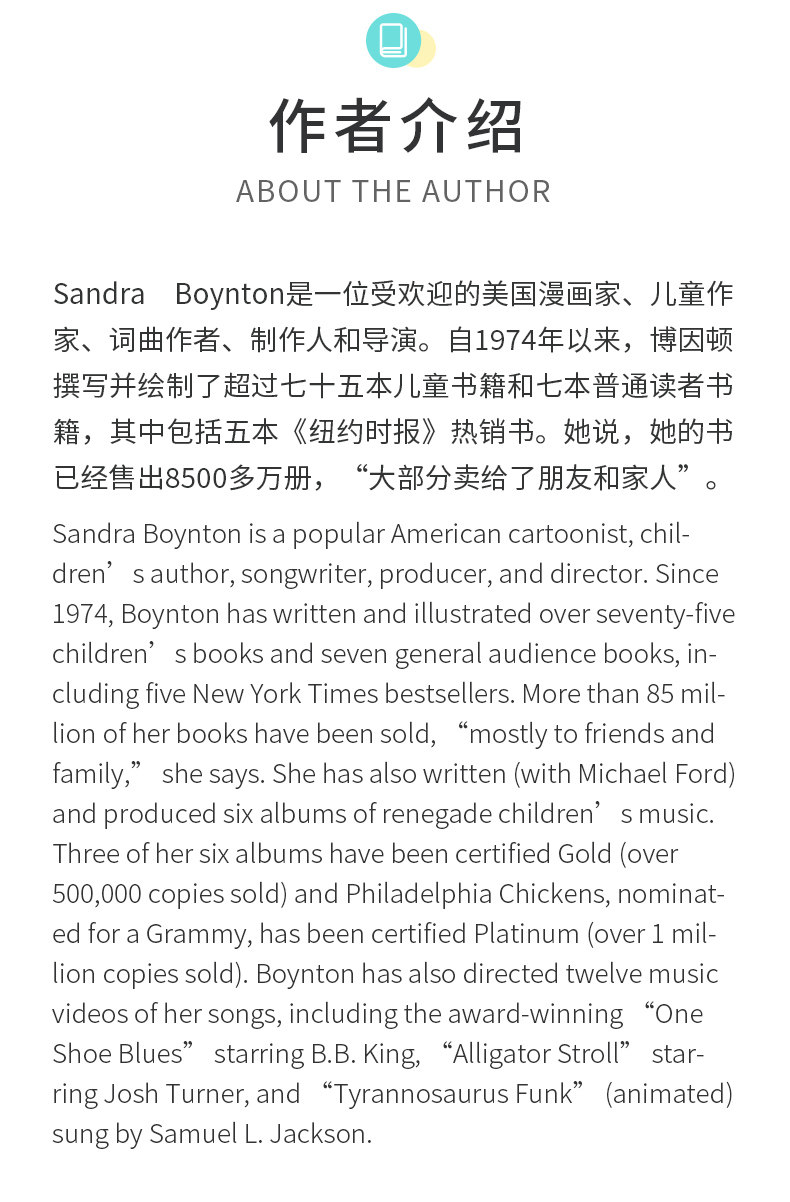 作者介绍
ABOUT THE AUTHOR

Sandra Boynton是一位受欢迎的美国漫画家、儿童作家、词曲作者、制作人和导演。自1974年以来，博因顿撰写并绘制了超过七十五本儿童书籍和七本普通读者书籍，其中包括五本《纽约时报》热销书。她说，她的书已经售出8500多万册，“大部分卖给了朋友和家人”。

Sandra Boynton is a popular American cartoonist, children's author, songwriter, producer, and director. Since 1974, Boynton has written and illustrated over seventy-five children's books and seven general audience books, including five New York Times bestsellers. More than 85 million of her books have been sold, "mostly to friends and family," she says. She has also written (with Michael Ford) and produced six albums of renegade children's music. Three of her six albums have been certified Gold (over 500,000 copies sold) and Philadelphia Chickens, nominated for a Grammy, has been certified Platinum (over 1 million copies sold). Boynton has also directed twelve music videos of her songs, including the award-winning "One Shoe Blues" starring B.B. King, "Alligator Stroll" starring Josh Turner, and "Tyrannosaurus Funk" (animated) sung by Samuel L. Jackson.